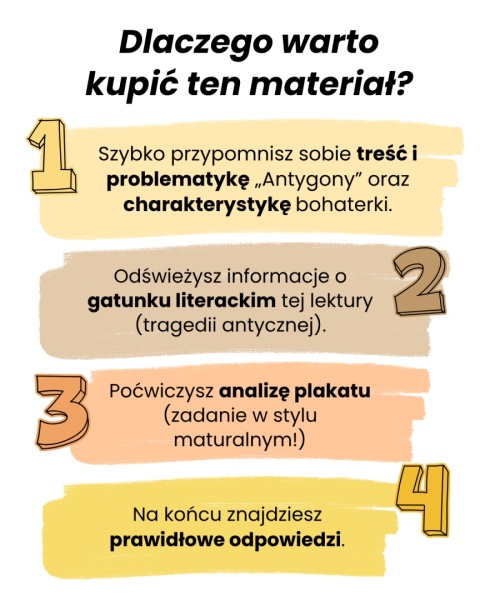 Dlaczego warto kupić ten materiał?

1

Szybko przypomnisz sobie treść i problematykę „Antygony” oraz charakterystykę bohaterki.

2

Odświeżysz informacje o gatunku literackim tej lektury (tragedii antycznej).

3

Poćwiczysz analizę plakatu (zadanie w stylu maturalnym!)

4

Na końcu znajdziesz prawidłowe odpowiedzi.